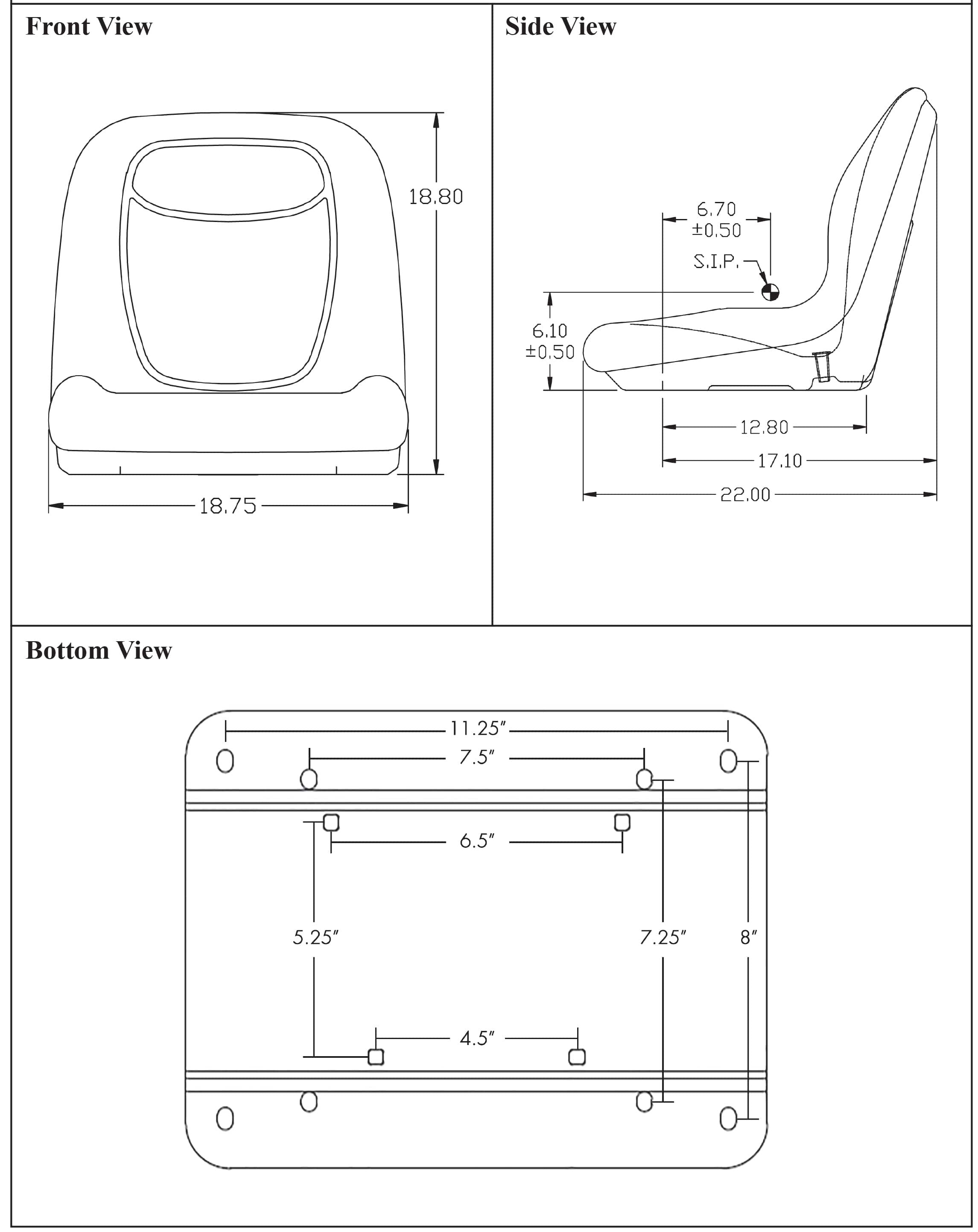 Front View

18.80

18.75

Side View

6.70
±0.50

S.I.P.

6.10
±0.50

12.80

17.10

22.00

Bottom View

11.25″

7.5″

6.5″

5.25″

7.25″

8″

4.5″